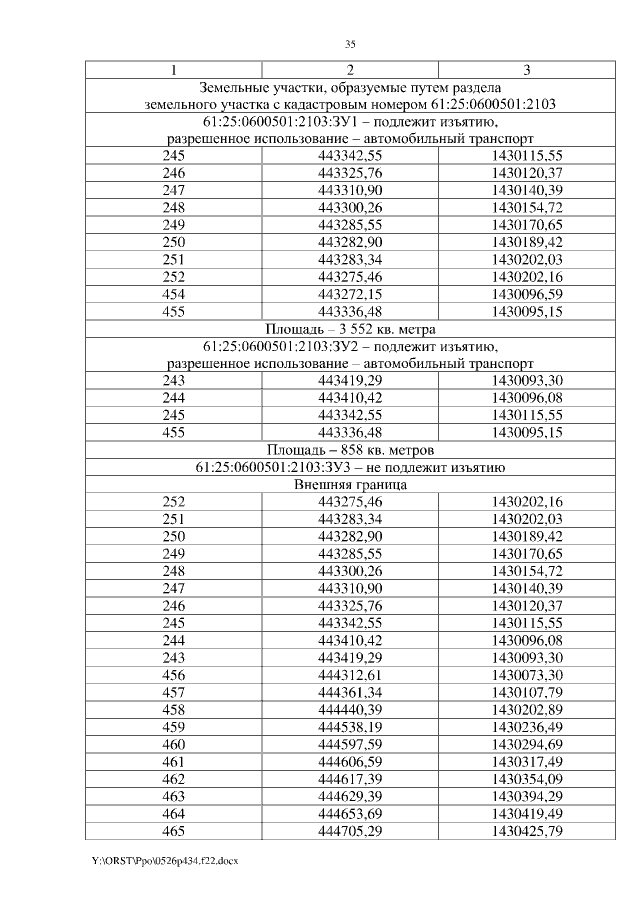 35

| 1 | 2 | 3 |
|---|---|---|
| Земельные участки, образуемые путем раздела земельного участка с кадастровым номером 61:25:0600501:2103 | | |
| 61:25:0600501:2103:ЗУ1 – подлежит изъятию, разрешенное использование – автомобильный транспорт | | |
| 245 | 443342,55 | 1430115,55 |
| 246 | 443325,76 | 1430120,37 |
| 247 | 443310,90 | 1430140,39 |
| 248 | 443300,26 | 1430154,72 |
| 249 | 443285,55 | 1430170,65 |
| 250 | 443282,90 | 1430189,42 |
| 251 | 443283,34 | 1430202,03 |
| 252 | 443275,46 | 1430202,16 |
| 454 | 443272,15 | 1430096,59 |
| 455 | 443336,48 | 1430095,15 |
| Площадь – 3 552 кв. метра | | |
| 61:25:0600501:2103:ЗУ2 – подлежит изъятию, разрешенное использование – автомобильный транспорт | | |
| 243 | 443419,29 | 1430093,30 |
| 244 | 443410,42 | 1430096,08 |
| 245 | 443342,55 | 1430115,55 |
| 455 | 443336,48 | 1430095,15 |
| Площадь – 858 кв. метров | | |
| 61:25:0600501:2103:ЗУ3 – не подлежит изъятию | | |
| Внешняя граница | | |
| 252 | 443275,46 | 1430202,16 |
| 251 | 443283,34 | 1430202,03 |
| 250 | 443282,90 | 1430189,42 |
| 249 | 443285,55 | 1430170,65 |
| 248 | 443300,26 | 1430154,72 |
| 247 | 443310,90 | 1430140,39 |
| 246 | 443325,76 | 1430120,37 |
| 245 | 443342,55 | 1430115,55 |
| 244 | 443410,42 | 1430096,08 |
| 243 | 443419,29 | 1430093,30 |
| 456 | 444312,61 | 1430073,30 |
| 457 | 444361,34 | 1430107,79 |
| 458 | 444440,39 | 1430202,89 |
| 459 | 444538,19 | 1430236,49 |
| 460 | 444597,59 | 1430294,69 |
| 461 | 444606,59 | 1430317,49 |
| 462 | 444617,39 | 1430354,09 |
| 463 | 444629,39 | 1430394,29 |
| 464 | 444653,69 | 1430419,49 |
| 465 | 444705,29 | 1430425,79 |

Y:\ORST\Ppo\0526p434.f22.docx